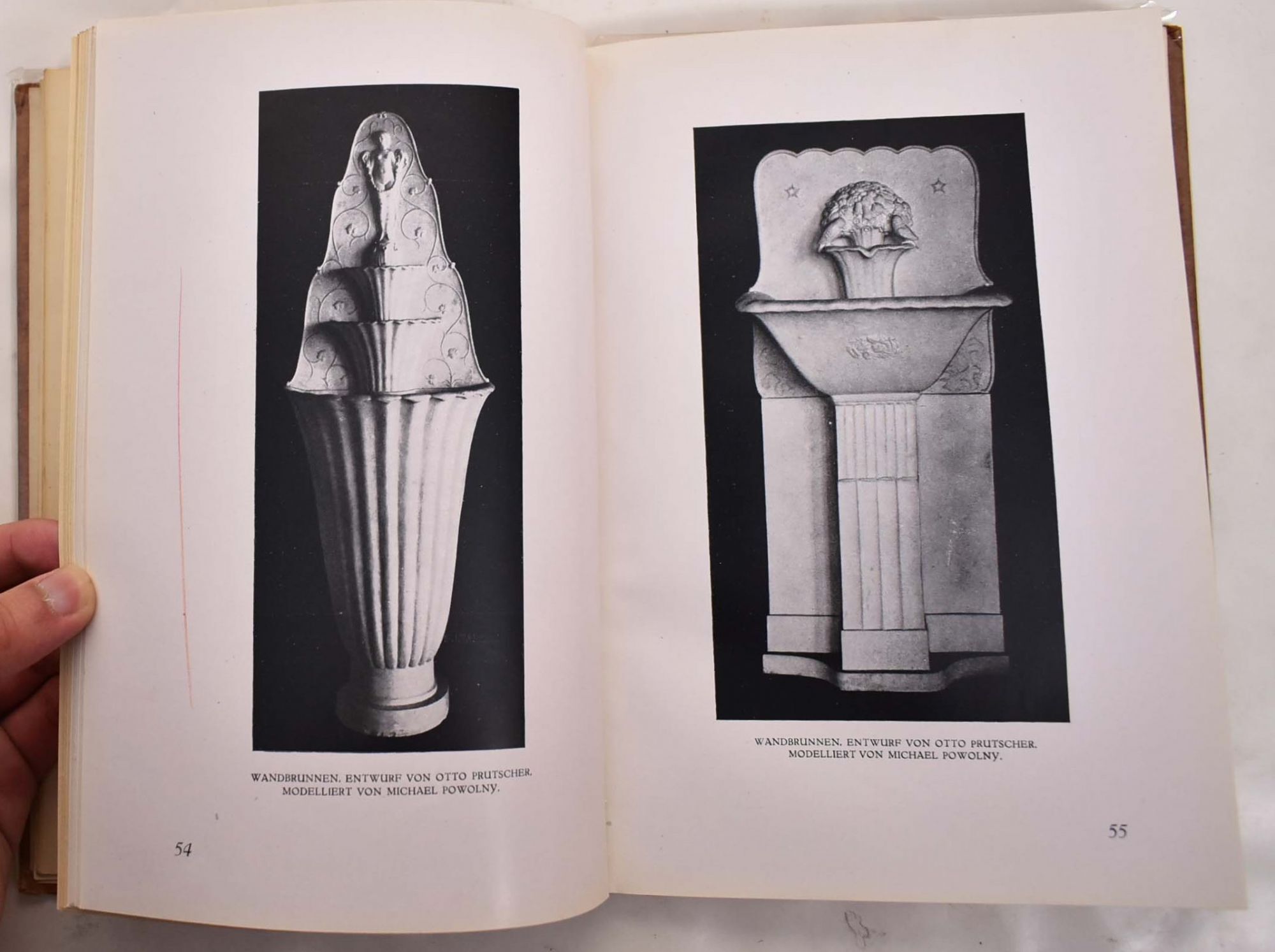 WANDBRUNNEN. ENTWURF VON OTTO PRUTSCHER. MODELLIERT VON MICHAEL POWOLNY.

54

WANDBRUNNEN. ENTWURF VON OTTO PRUTSCHER. MODELLIERT VON MICHAEL POWOLNY.

55